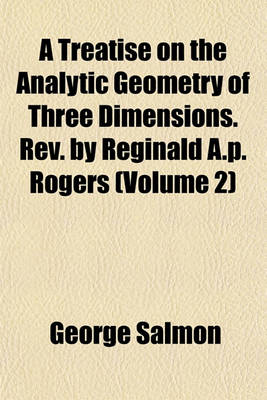 A Treatise on the Analytic Geometry of Three Dimensions. Rev. by Reginald A.p. Rogers (Volume 2)

George Salmon